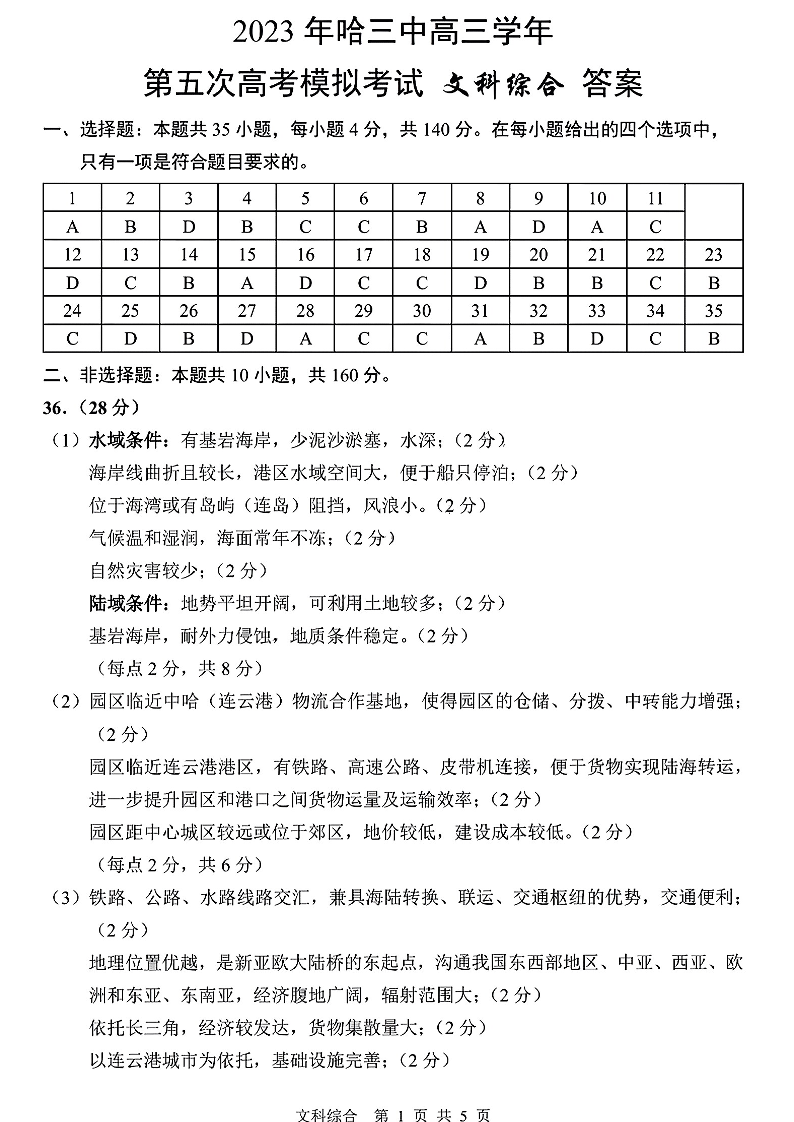 2023 年哈三中高三学年

第五次高考模拟考试 文科综合 答案

一、选择题：本题共 35 小题，每小题 4 分，共 140 分。在每小题给出的四个选项中，只有一项是符合题目要求的。

| 1 | 2 | 3 | 4 | 5 | 6 | 7 | 8 | 9 | 10 | 11 | |
|---|---|---|---|---|---|---|---|---|---|---|---|
| A | B | D | B | C | C | B | A | D | A | C | |
| 12 | 13 | 14 | 15 | 16 | 17 | 18 | 19 | 20 | 21 | 22 | 23 |
| D | C | B | A | D | C | C | D | B | B | C | B |
| 24 | 25 | 26 | 27 | 28 | 29 | 30 | 31 | 32 | 33 | 34 | 35 |
| C | D | B | D | A | C | C | A | B | D | C | B |

二、非选择题：本题共 10 小题，共 160 分。

36.（28 分）

（1）水域条件：有基岩海岸，少泥沙淤塞，水深；（2 分）
海岸线曲折且较长，港区水域空间大，便于船只停泊；（2 分）
位于海湾或有岛屿（连岛）阻挡，风浪小。（2 分）
气候温和湿润，海面常年不冻；（2 分）
自然灾害较少；（2 分）
陆域条件：地势平坦开阔，可利用土地较多；（2 分）
基岩海岸，耐外力侵蚀，地质条件稳定。（2 分）
（每点 2 分，共 8 分）

（2）园区临近中哈（连云港）物流合作基地，使得园区的仓储、分拨、中转能力增强；（2 分）
园区临近连云港港区，有铁路、高速公路、皮带机连接，便于货物实现陆海转运，进一步提升园区和港口之间货物运量及运输效率；（2 分）
园区距中心城区较远或位于郊区，地价较低，建设成本较低。（2 分）
（每点 2 分，共 6 分）

（3）铁路、公路、水路线路交汇，兼具海陆转换、联运、交通枢纽的优势，交通便利；（2 分）
地理位置优越，是新亚欧大陆桥的东起点，沟通我国东西部地区、中亚、西亚、欧洲和东亚、东南亚，经济腹地广阔，辐射范围大；（2 分）
依托长三角，经济较发达，货物集散量大；（2 分）
以连云港城市为依托，基础设施完善；（2 分）

文科综合 第 1 页 共 5 页